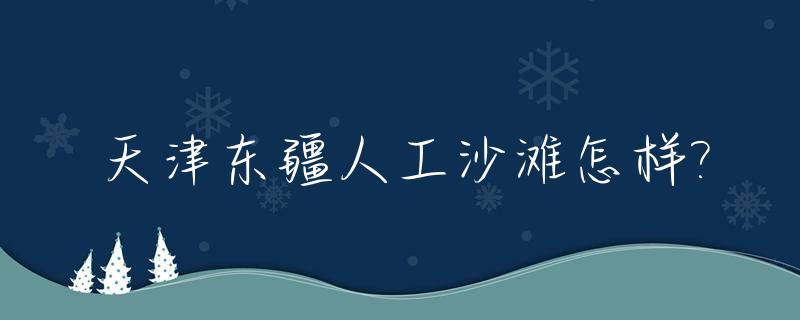 天津东疆人工沙滩怎样?